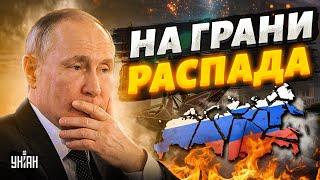 НА ГРАНИ
РАСПАДА

УНІАН